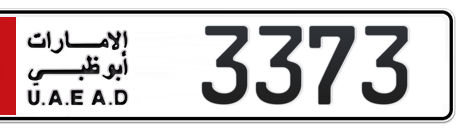 الإمارات
أبوظبي
U.A.E A.D
3373